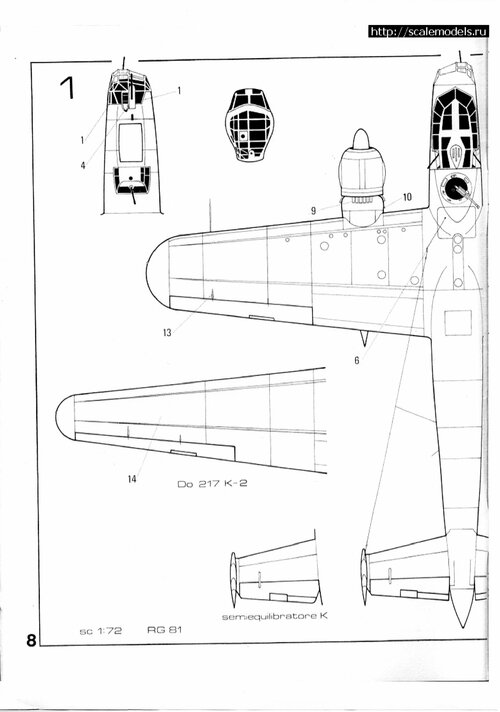 http://scalemodels.ru

1

1

1

4

9

10

13

6

14

Do 217 K-2

semiequilibratore K

8

sc 1:72

RG 81